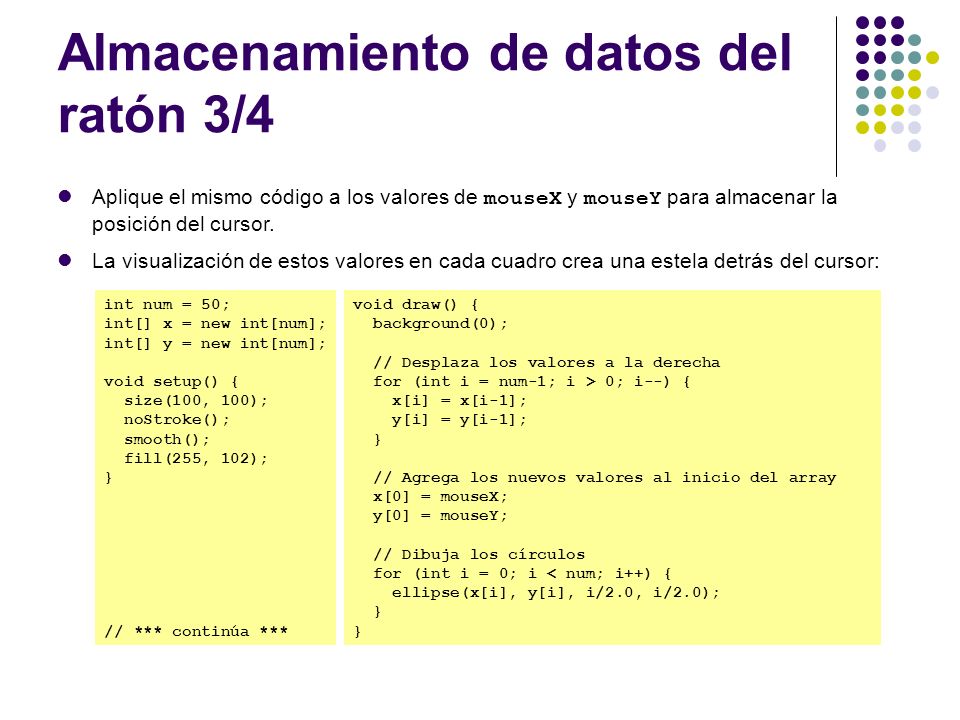 Almacenamiento de datos del ratón 3/4

Aplique el mismo código a los valores de mouseX y mouseY para almacenar la posición del cursor.

La visualización de estos valores en cada cuadro crea una estela detrás del cursor:

int num = 50;
int[] x = new int[num];
int[] y = new int[num];

void setup() {
  size(100, 100);
  noStroke();
  smooth();
  fill(255, 102);
}

// *** continúa ***

void draw() {
  background(0);

  // Desplaza los valores a la derecha
  for (int i = num-1; i > 0; i--) {
    x[i] = x[i-1];
    y[i] = y[i-1];
  }

  // Agrega los nuevos valores al inicio del array
  x[0] = mouseX;
  y[0] = mouseY;

  // Dibuja los círculos
  for (int i = 0; i < num; i++) {
    ellipse(x[i], y[i], i/2.0, i/2.0);
  }
}